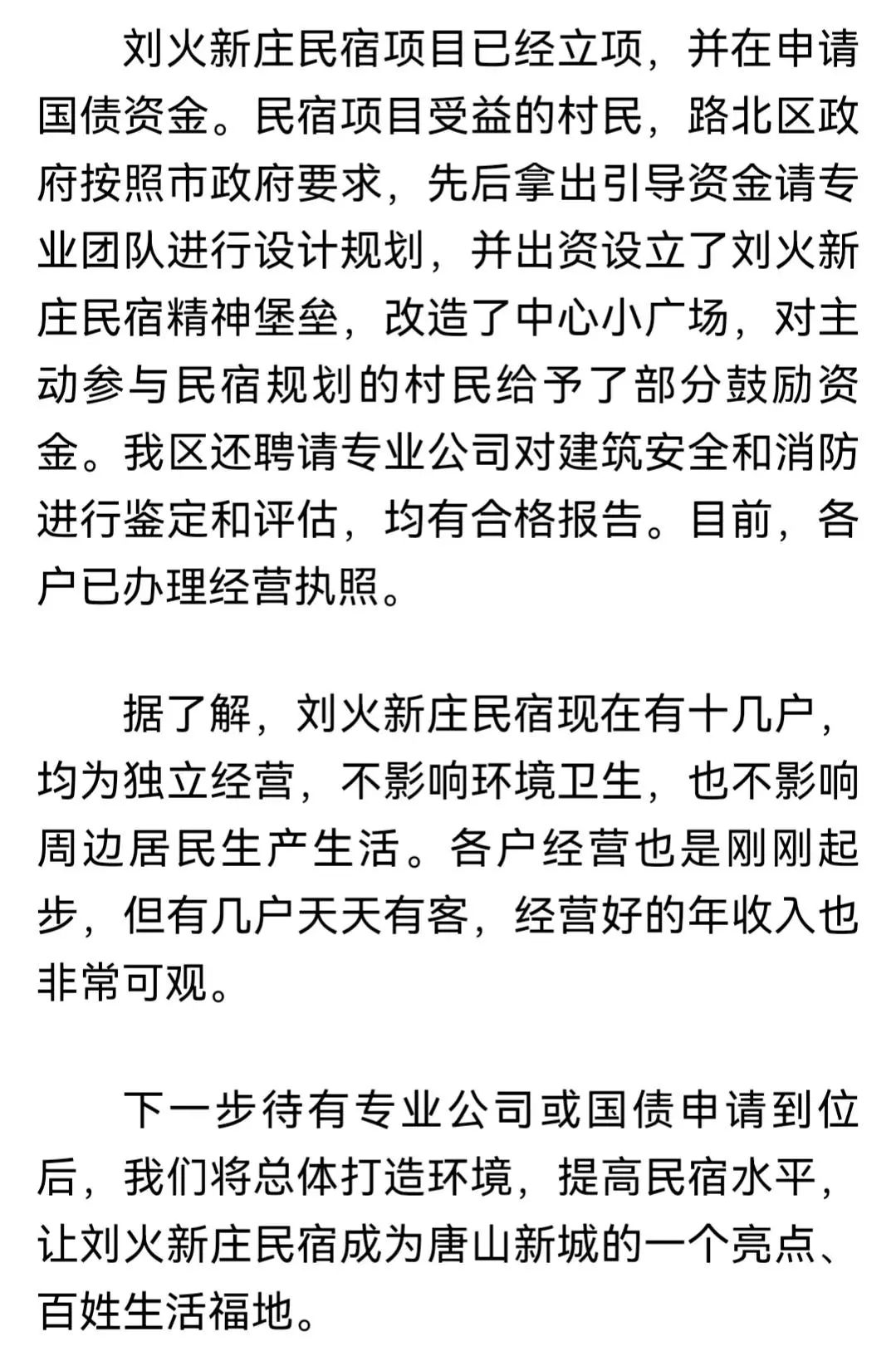 刘火新庄民宿项目已经立项，并在申请国债资金。民宿项目受益的村民，路北区政府按照市政府要求，先后拿出引导资金请专业团队进行设计规划，并出资设立了刘火新庄民宿精神堡垒，改造了中心小广场，对主动参与民宿规划的村民给予了部分鼓励资金。我区还聘请专业公司对建筑安全和消防进行鉴定和评估，均有合格报告。目前，各户已办理经营执照。

据了解，刘火新庄民宿现在有十几户，均为独立经营，不影响环境卫生，也不影响周边居民生产生活。各户经营也是刚刚起步，但有几户天天有客，经营好的年收入也非常可观。

下一步待有专业公司或国债申请到位后，我们将总体打造环境，提高民宿水平，让刘火新庄民宿成为唐山新城的一个亮点、百姓生活福地。